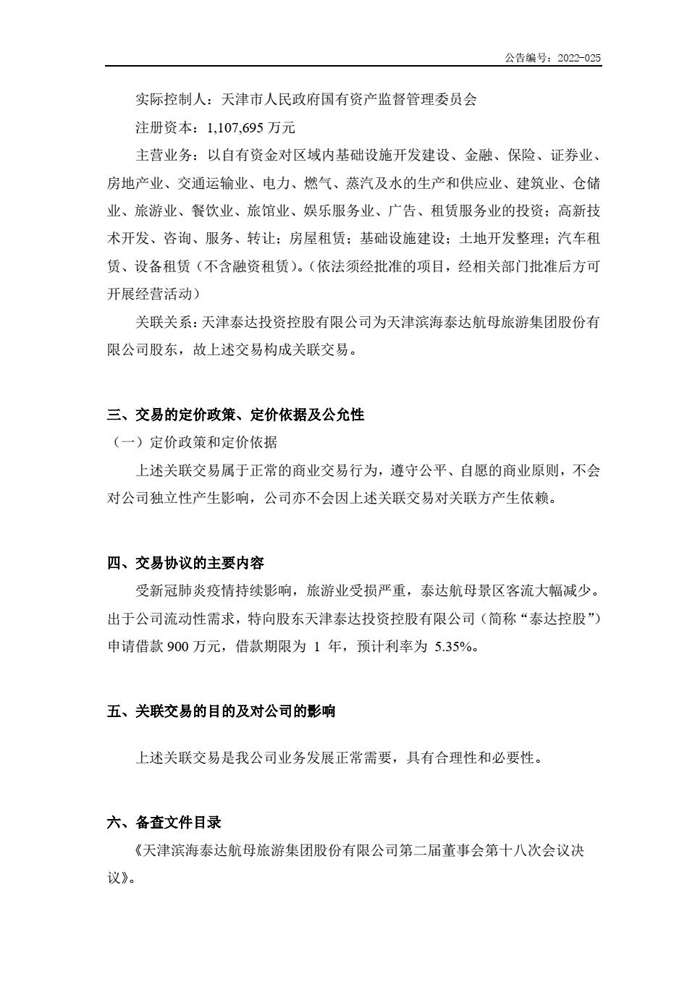 公告编号：2022-025

实际控制人：天津市人民政府国有资产监督管理委员会

注册资本：1,107,695 万元

主营业务：以自有资金对区域内基础设施开发建设、金融、保险、证券业、房地产业、交通运输业、电力、燃气、蒸汽及水的生产和供应业、建筑业、仓储业、旅游业、餐饮业、旅馆业、娱乐服务业、广告、租赁服务业的投资；高新技术开发、咨询、服务、转让；房屋租赁；基础设施建设；土地开发整理；汽车租赁、设备租赁（不含融资租赁）。（依法须经批准的项目，经相关部门批准后方可开展经营活动）

关联关系：天津泰达投资控股有限公司为天津滨海泰达航母旅游集团股份有限公司股东，故上述交易构成关联交易。

三、交易的定价政策、定价依据及公允性

（一）定价政策和定价依据

上述关联交易属于正常的商业交易行为，遵守公平、自愿的商业原则，不会对公司独立性产生影响，公司亦不会因上述关联交易对关联方产生依赖。

四、交易协议的主要内容

受新冠肺炎疫情持续影响，旅游业受损严重，泰达航母景区客流大幅减少。出于公司流动性需求，特向股东天津泰达投资控股有限公司（简称“泰达控股”）申请借款 900 万元，借款期限为 1 年，预计利率为 5.35%。

五、关联交易的目的及对公司的影响

上述关联交易是我公司业务发展正常需要，具有合理性和必要性。

六、备查文件目录

《天津滨海泰达航母旅游集团股份有限公司第二届董事会第十八次会议决议》。